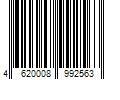 4 620008 992563